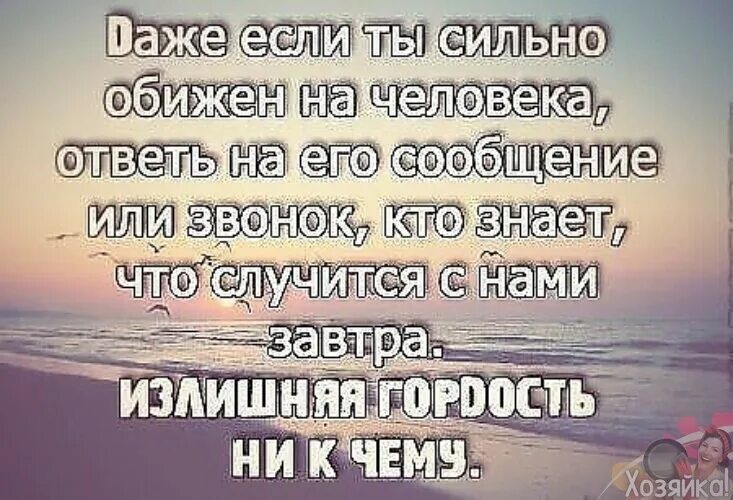 Даже если ты сильно обижен на человека, ответь на его сообщение или звонок, кто знает, что случится с нами завтра.
ИЗЛИШНЯЯ ГОРДОСТЬ НИ К ЧЕМУ.

Хозяйка!